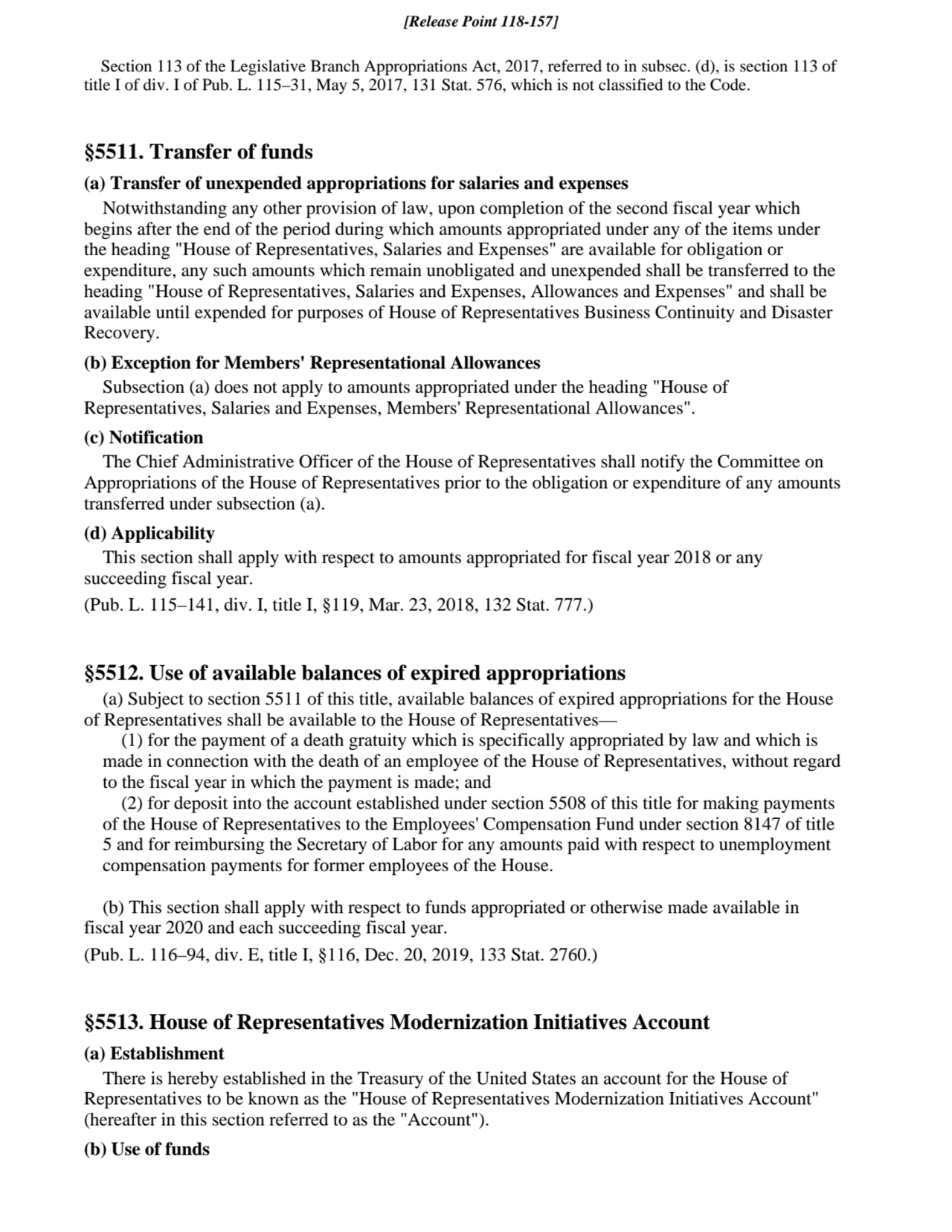 [Release Point 118-157]

Section 113 of the Legislative Branch Appropriations Act, 2017, referred to in subsec. (d), is section 113 of title I of div. I of Pub. L. 115–31, May 5, 2017, 131 Stat. 576, which is not classified to the Code.

§5511. Transfer of funds

(a) Transfer of unexpended appropriations for salaries and expenses

Notwithstanding any other provision of law, upon completion of the second fiscal year which begins after the end of the period during which amounts appropriated under any of the items under the heading "House of Representatives, Salaries and Expenses" are available for obligation or expenditure, any such amounts which remain unobligated and unexpended shall be transferred to the heading "House of Representatives, Salaries and Expenses, Allowances and Expenses" and shall be available until expended for purposes of House of Representatives Business Continuity and Disaster Recovery.

(b) Exception for Members' Representational Allowances

Subsection (a) does not apply to amounts appropriated under the heading "House of Representatives, Salaries and Expenses, Members' Representational Allowances".

(c) Notification

The Chief Administrative Officer of the House of Representatives shall notify the Committee on Appropriations of the House of Representatives prior to the obligation or expenditure of any amounts transferred under subsection (a).

(d) Applicability

This section shall apply with respect to amounts appropriated for fiscal year 2018 or any succeeding fiscal year.

(Pub. L. 115–141, div. I, title I, §119, Mar. 23, 2018, 132 Stat. 777.)

§5512. Use of available balances of expired appropriations

(a) Subject to section 5511 of this title, available balances of expired appropriations for the House of Representatives shall be available to the House of Representatives—

(1) for the payment of a death gratuity which is specifically appropriated by law and which is made in connection with the death of an employee of the House of Representatives, without regard to the fiscal year in which the payment is made; and

(2) for deposit into the account established under section 5508 of this title for making payments of the House of Representatives to the Employees' Compensation Fund under section 8147 of title 5 and for reimbursing the Secretary of Labor for any amounts paid with respect to unemployment compensation payments for former employees of the House.

(b) This section shall apply with respect to funds appropriated or otherwise made available in fiscal year 2020 and each succeeding fiscal year.

(Pub. L. 116–94, div. E, title I, §116, Dec. 20, 2019, 133 Stat. 2760.)

§5513. House of Representatives Modernization Initiatives Account

(a) Establishment

There is hereby established in the Treasury of the United States an account for the House of Representatives to be known as the "House of Representatives Modernization Initiatives Account" (hereafter in this section referred to as the "Account").

(b) Use of funds